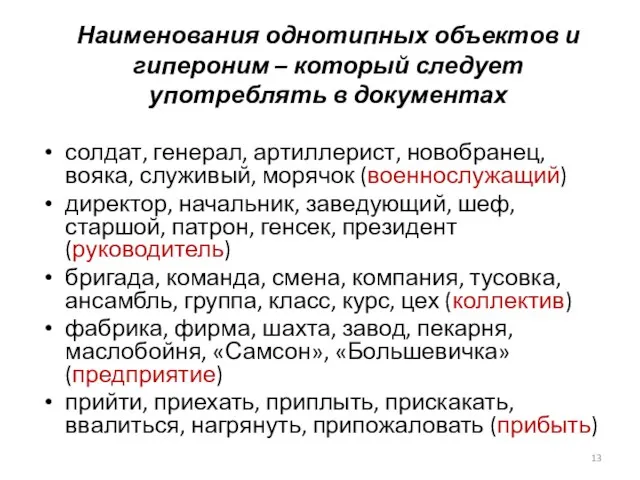 Наименования однотипных объектов и гипероним – который следует употреблять в документах

• солдат, генерал, артиллерист, новобранец, вояка, служивый, морячок (военнослужащий)
• директор, начальник, заведующий, шеф, старшой, патрон, генсек, президент (руководитель)
• бригада, команда, смена, компания, тусовка, ансамбль, группа, класс, курс, цех (коллектив)
• фабрика, фирма, шахта, завод, пекарня, маслобойня, «Самсон», «Большевичка» (предприятие)
• прийти, приехать, приплыть, прискакать, ввалиться, нагрянуть, припожаловать (прибыть)

13